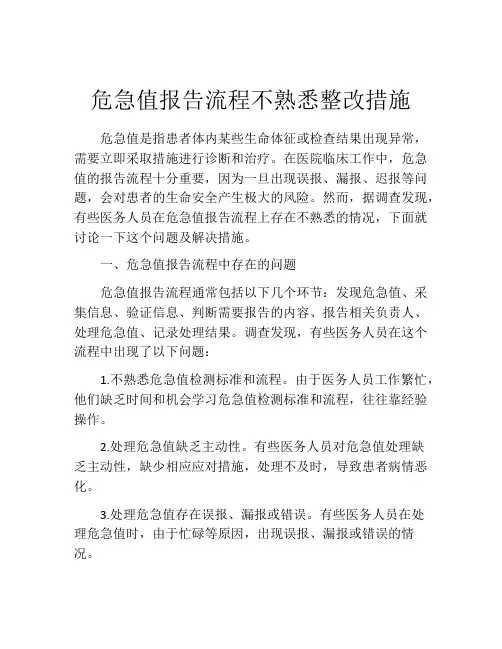 危急值报告流程不熟悉整改措施

危急值是指患者体内某些生命体征或检查结果出现异常，需要立即采取措施进行诊断和治疗。在医院临床工作中，危急值的报告流程十分重要，因为一旦出现误报、漏报、迟报等问题，会对患者的生命安全产生极大的风险。然而，据调查发现，有些医务人员在危急值报告流程上存在不熟悉的情况，下面就讨论一下这个问题及解决措施。

一、危急值报告流程中存在的问题

危急值报告流程通常包括以下几个环节：发现危急值、采集信息、验证信息、判断需要报告的内容、报告相关负责人、处理危急值、记录处理结果。调查发现，有些医务人员在这个流程中出现了以下问题：

1.不熟悉危急值检测标准和流程。由于医务人员工作繁忙，他们缺乏时间和机会学习危急值检测标准和流程，往往靠经验操作。

2.处理危急值缺乏主动性。有些医务人员对危急值处理缺乏主动性，缺少相应应对措施，处理不及时，导致患者病情恶化。

3.处理危急值存在误报、漏报或错误。有些医务人员在处理危急值时，由于忙碌等原因，出现误报、漏报或错误的情况。